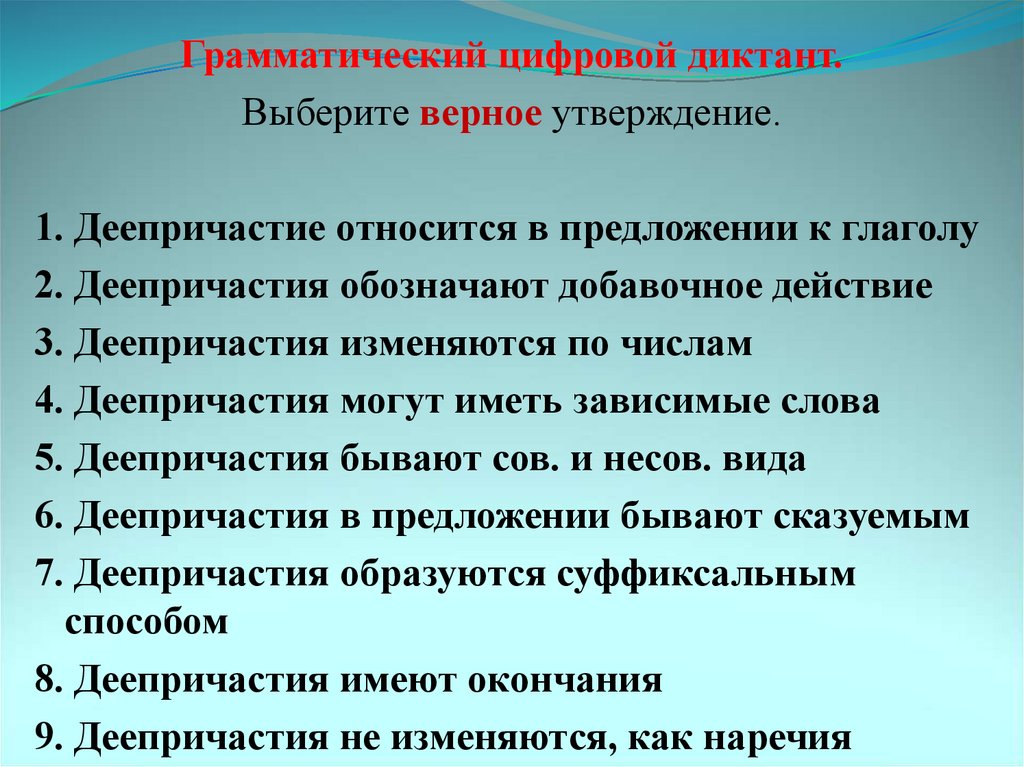 Грамматический цифровой диктант.

Выберите верное утверждение.

1. Деепричастие относится в предложении к глаголу
2. Деепричастия обозначают добавочное действие
3. Деепричастия изменяются по числам
4. Деепричастия могут иметь зависимые слова
5. Деепричастия бывают сов. и несов. вида
6. Деепричастия в предложении бывают сказуемым
7. Деепричастия образуются суффиксальным способом
8. Деепричастия имеют окончания
9. Деепричастия не изменяются, как наречия